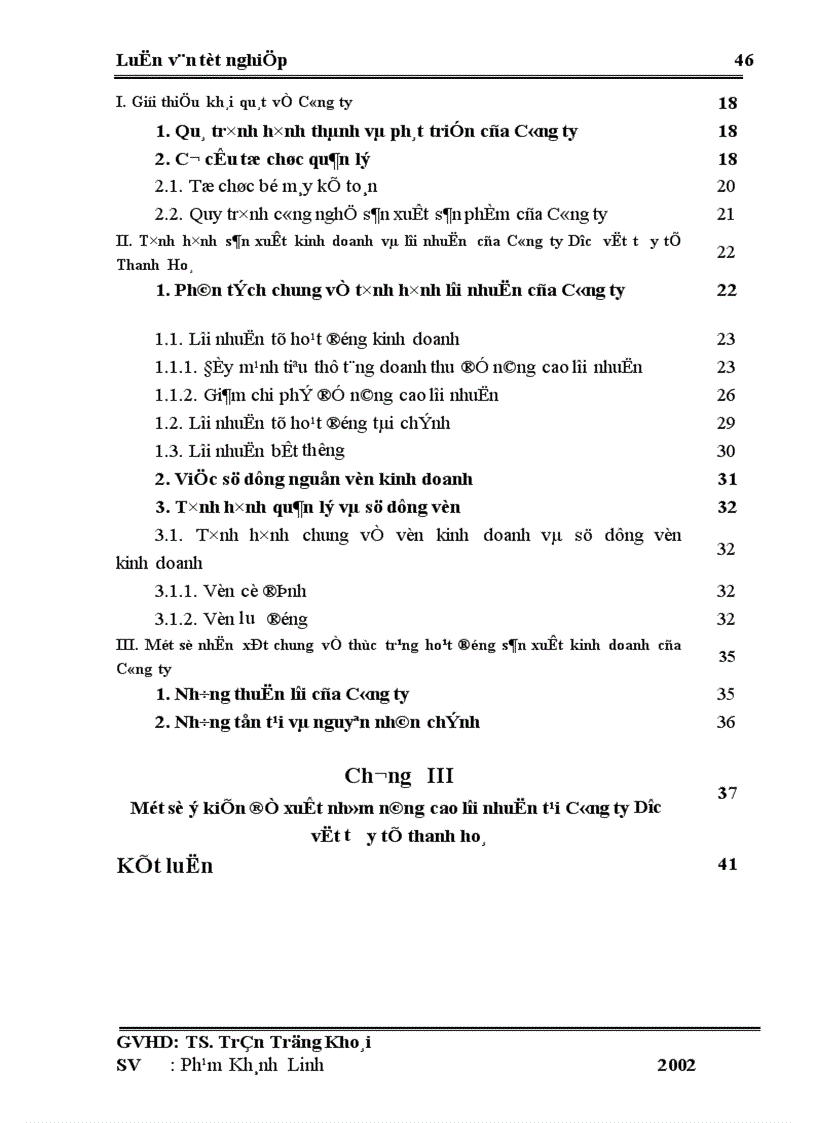 LuËn v¨n tèt nghiÖp 46

I. Giíi thiÖu kh¸i qu¸t vÒ C«ng ty 18

1. Qu¸ tr×nh h×nh thµnh vµ ph¸t triÓn cña C«ng ty 18

2. C¬ cÊu tæ chøc qu¶n lý 18

2.1. Tæ chøc bé m¸y kÕ to¸n 20

2.2. Quy tr×nh c«ng nghÖ s¶n xuÊt s¶n phÈm cña C«ng ty 21

II. T×nh h×nh s¶n xuÊt kinh doanh vµ lîi nhuËn cña C«ng ty Dîc vËt t y tÕ Thanh Ho¸ 22

1. Ph©n tÝch chung vÒ t×nh h×nh lîi nhuËn cña C«ng ty 22

1.1. Lîi nhuËn tõ ho¹t ®éng kinh doanh 23

1.1.1. §Èy m¹nh tiªu thô t¨ng doanh thu ®Ó n©ng cao lîi nhuËn 23

1.1.2. Gi¶m chi phÝ ®Ó n©ng cao lîi nhuËn 26

1.2. Lîi nhuËn tõ ho¹t ®éng tµi chÝnh 29

1.3. Lîi nhuËn bÊt thêng 30

2. ViÖc sö dông nguån vèn kinh doanh 31

3. T×nh h×nh qu¶n lý vµ sö dông vèn 32

3.1. T×nh h×nh chung vÒ vèn kinh doanh vµ sö dông vèn kinh doanh 32

3.1.1. Vèn cè ®Þnh 32

3.1.2. Vèn lu ®éng 32

III. Mét sè nhËn xÐt chung vÒ thùc tr¹ng ho¹t ®éng s¶n xuÊt kinh doanh cña C«ng ty 35

1. Nh÷ng thuËn lîi cña C«ng ty 35

2. Nh÷ng tån t¹i vµ nguyªn nh©n chÝnh 36

Ch¬ng III
Mét sè ý kiÕn ®Ò xuÊt nh»m n©ng cao lîi nhuËn t¹i C«ng ty Dîc vËt t y tÕ thanh ho¸ 37

KÕt luËn 41

GVHD: TS. TrÇn Träng Kho¸i
SV : Ph¹m Kh¸nh Linh 2002